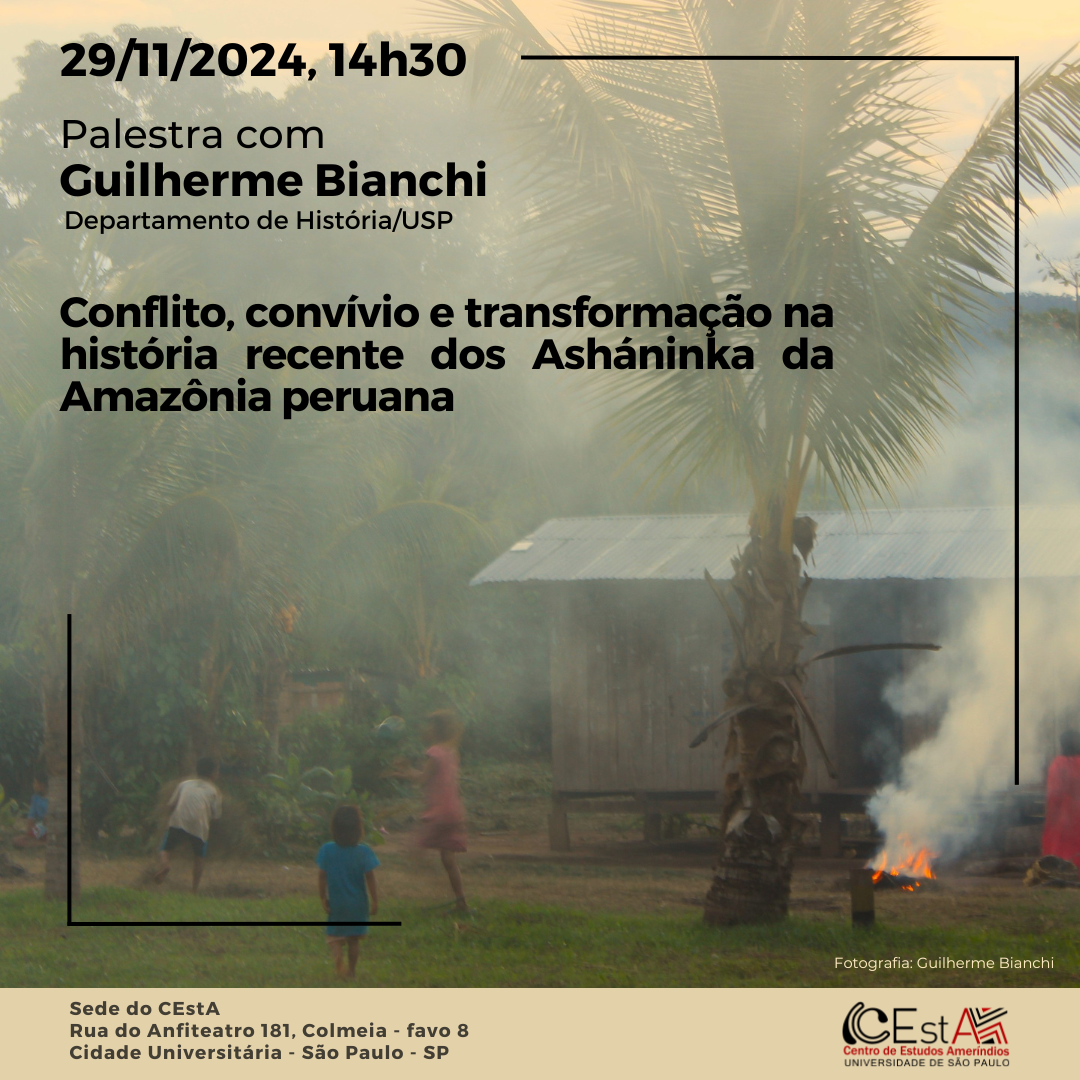 29/11/2024, 14h30

Palestra com
Guilherme Bianchi
Departamento de História/USP

Conflito, convívio e transformação na história recente dos Asháninka da Amazônia peruana

Fotografia: Guilherme Bianchi

Sede do CEstA
Rua do Anfiteatro 181, Colmeia - favo 8
Cidade Universitária - São Paulo - SP

CEstA
Centro de Estudos Ameríndios
UNIVERSIDADE DE SÃO PAULO